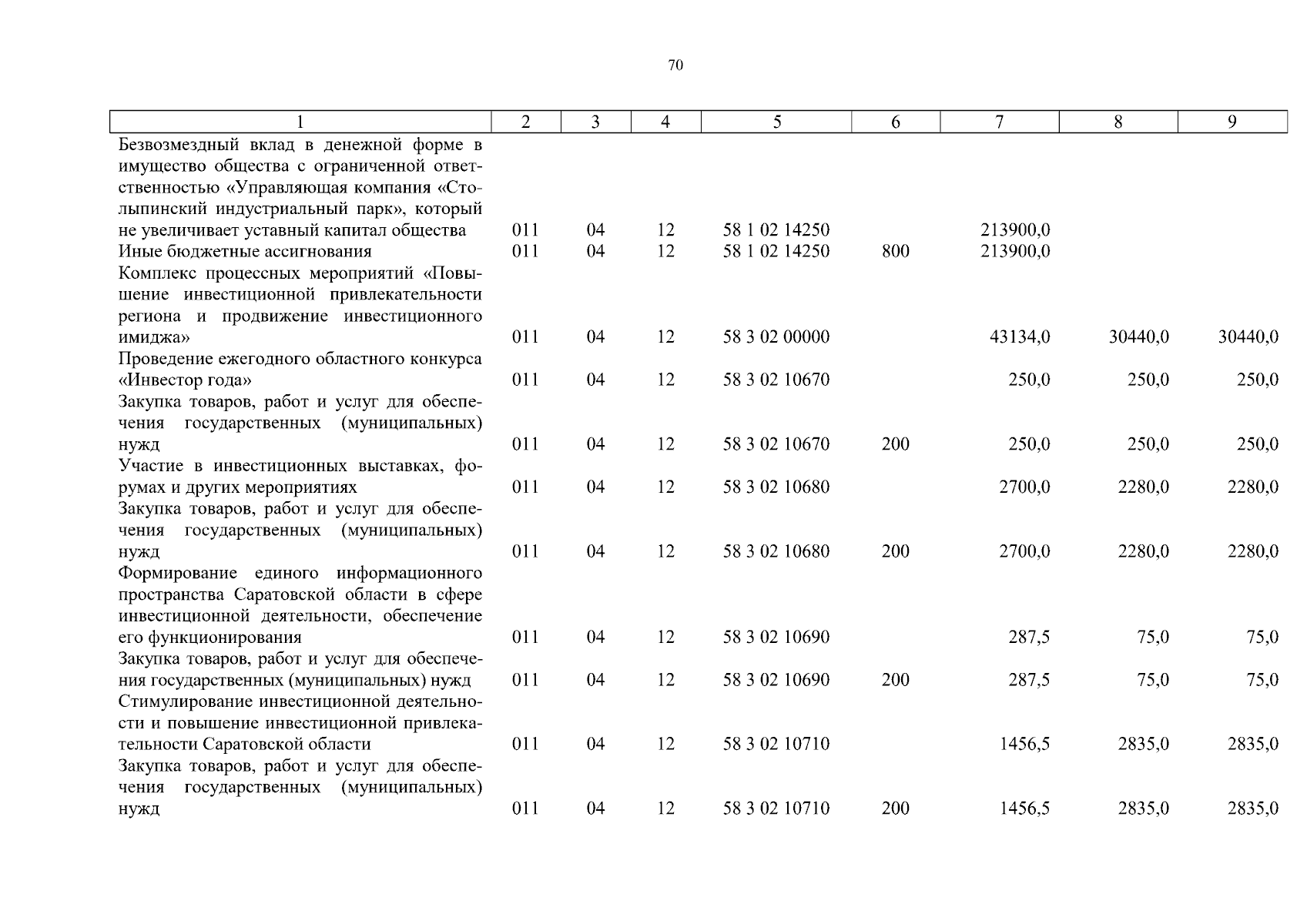 70

| 1 | 2 | 3 | 4 | 5 | 6 | 7 | 8 | 9 |
|---|---|---|---|---|---|---|---|---|
| Безвозмездный вклад в денежной форме в имущество общества с ограниченной ответственностью «Управляющая компания «Столыпинский индустриальный парк», который не увеличивает уставный капитал общества | 011 | 04 | 12 | 58 1 02 14250 | | 213900,0 | | |
| Иные бюджетные ассигнования | 011 | 04 | 12 | 58 1 02 14250 | 800 | 213900,0 | | |
| Комплекс процессных мероприятий «Повышение инвестиционной привлекательности региона и продвижение инвестиционного имиджа» | 011 | 04 | 12 | 58 3 02 00000 | | 43134,0 | 30440,0 | 30440,0 |
| Проведение ежегодного областного конкурса «Инвестор года» | 011 | 04 | 12 | 58 3 02 10670 | | 250,0 | 250,0 | 250,0 |
| Закупка товаров, работ и услуг для обеспечения государственных (муниципальных) нужд | 011 | 04 | 12 | 58 3 02 10670 | 200 | 250,0 | 250,0 | 250,0 |
| Участие в инвестиционных выставках, форумах и других мероприятиях | 011 | 04 | 12 | 58 3 02 10680 | | 2700,0 | 2280,0 | 2280,0 |
| Закупка товаров, работ и услуг для обеспечения государственных (муниципальных) нужд | 011 | 04 | 12 | 58 3 02 10680 | 200 | 2700,0 | 2280,0 | 2280,0 |
| Формирование единого информационного пространства Саратовской области в сфере инвестиционной деятельности, обеспечение его функционирования | 011 | 04 | 12 | 58 3 02 10690 | | 287,5 | 75,0 | 75,0 |
| Закупка товаров, работ и услуг для обеспечения государственных (муниципальных) нужд | 011 | 04 | 12 | 58 3 02 10690 | 200 | 287,5 | 75,0 | 75,0 |
| Стимулирование инвестиционной деятельности и повышение инвестиционной привлекательности Саратовской области | 011 | 04 | 12 | 58 3 02 10710 | | 1456,5 | 2835,0 | 2835,0 |
| Закупка товаров, работ и услуг для обеспечения государственных (муниципальных) нужд | 011 | 04 | 12 | 58 3 02 10710 | 200 | 1456,5 | 2835,0 | 2835,0 |